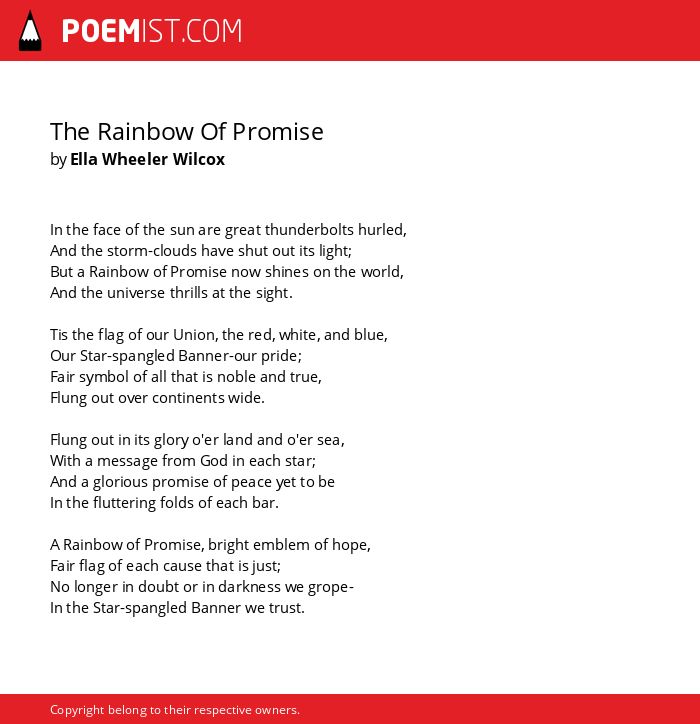 POEMIST.COM

The Rainbow Of Promise
by Ella Wheeler Wilcox

In the face of the sun are great thunderbolts hurled,
And the storm-clouds have shut out its light;
But a Rainbow of Promise now shines on the world,
And the universe thrills at the sight.

Tis the flag of our Union, the red, white, and blue,
Our Star-spangled Banner-our pride;
Fair symbol of all that is noble and true,
Flung out over continents wide.

Flung out in its glory o'er land and o'er sea,
With a message from God in each star;
And a glorious promise of peace yet to be
In the fluttering folds of each bar.

A Rainbow of Promise, bright emblem of hope,
Fair flag of each cause that is just;
No longer in doubt or in darkness we grope-
In the Star-spangled Banner we trust.

Copyright belong to their respective owners.